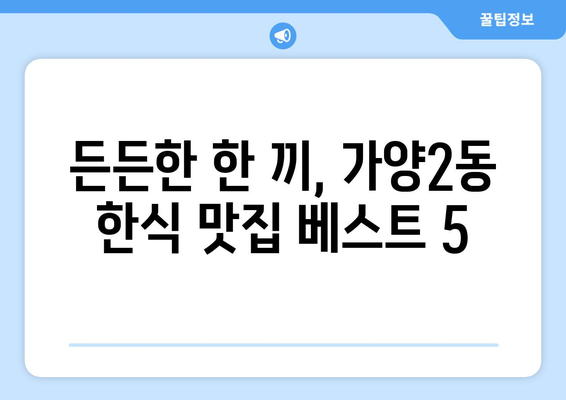 꿀팁정보

든든한 한 끼, 가양2동 한식 맛집 베스트 5